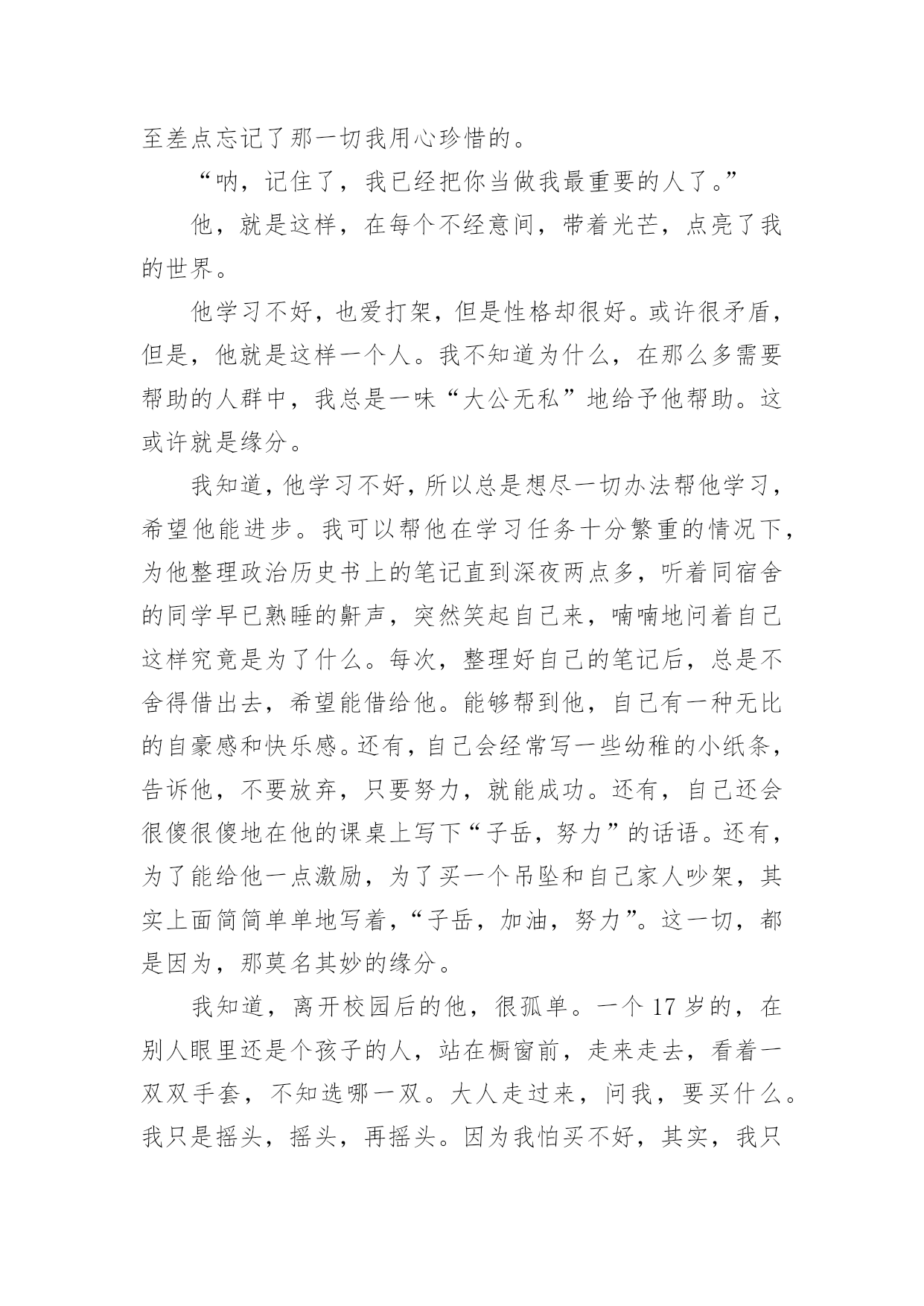 至差点忘记了那一切我用心珍惜的。

“呐，记住了，我已经把你当做我最重要的人了。”

他，就是这样，在每个不经意间，带着光芒，点亮了我的世界。

他学习不好，也爱打架，但是性格却很好。或许很矛盾，但是，他就是这样一个人。我不知道为什么，在那么多需要帮助的人群中，我总是一味“大公无私”地给予他帮助。这或许就是缘分。

我知道，他学习不好，所以总是想尽一切办法帮他学习，希望他能进步。我可以帮他在学习任务十分繁重的情况下，为他整理政治历史书上的笔记直到深夜两点多，听着同宿舍的同学早已熟睡的鼾声，突然笑起自己来，喃喃地问着自己这样究竟是为了什么。每次，整理好自己的笔记后，总是不舍得借出去，希望能借给他。能够帮到他，自己有一种无比的自豪感和快乐感。还有，自己会经常写一些幼稚的小纸条，告诉他，不要放弃，只要努力，就能成功。还有，自己还会很傻很傻地在他的课桌上写下“子岳，努力”的话语。还有，为了能给他一点激励，为了买一个吊坠和自己家人吵架，其实上面简简单单地写着，“子岳，加油，努力”。这一切，都是因为，那莫名其妙的缘分。

我知道，离开校园后的他，很孤单。一个 17 岁的，在别人眼里还是个孩子的人，站在橱窗前，走来走去，看着一双双手套，不知选哪一双。大人走过来，问我，要买什么。我只是摇头，摇头，再摇头。因为我怕买不好，其实，我只